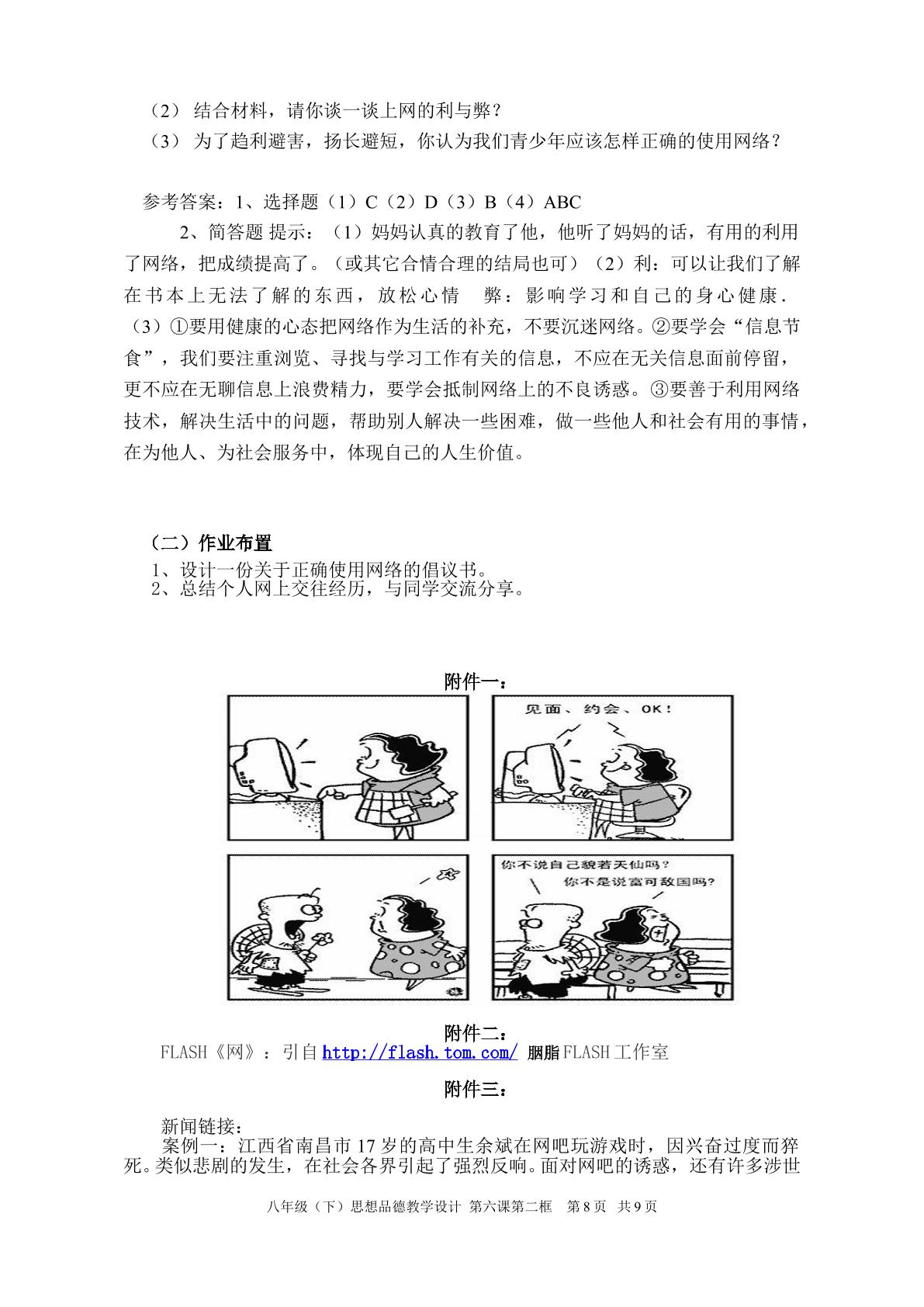 （2） 结合材料，请你谈一谈上网的利与弊？

（3） 为了趋利避害，扬长避短，你认为我们青少年应该怎样正确的使用网络？

参考答案：1、选择题（1）C（2）D（3）B（4）ABC

2、简答题 提示：（1）妈妈认真的教育了他，他听了妈妈的话，有用的利用了网络，把成绩提高了。（或其它合情合理的结局也可）（2）利：可以让我们了解在书本上无法了解的东西，放松心情 弊：影响学习和自己的身心健康.（3）①要用健康的心态把网络作为生活的补充，不要沉迷网络。②要学会“信息节食”，我们要注重浏览、寻找与学习工作有关的信息，不应在无关信息面前停留，更不应在无聊信息上浪费精力，要学会抵制网络上的不良诱惑。③要善于利用网络技术，解决生活中的问题，帮助别人解决一些困难，做一些他人和社会有用的事情，在为他人、为社会服务中，体现自己的人生价值。

（二）作业布置

1、设计一份关于正确使用网络的倡议书。
2、总结个人网上交往经历，与同学交流分享。

附件一：

见面、约会、OK！

你不说自己貌若天仙吗？

你不是说富可敌国吗？

附件二：

FLASH《网》：引自http://flash.tom.com/ 胭脂FLASH工作室

附件三：

新闻链接：

案例一：江西省南昌市17岁的高中生余斌在网吧玩游戏时，因兴奋过度而猝死。类似悲剧的发生，在社会各界引起了强烈反响。面对网吧的诱惑，还有许多涉世

八年级（下）思想品德教学设计 第六课第二框 第8页 共9页